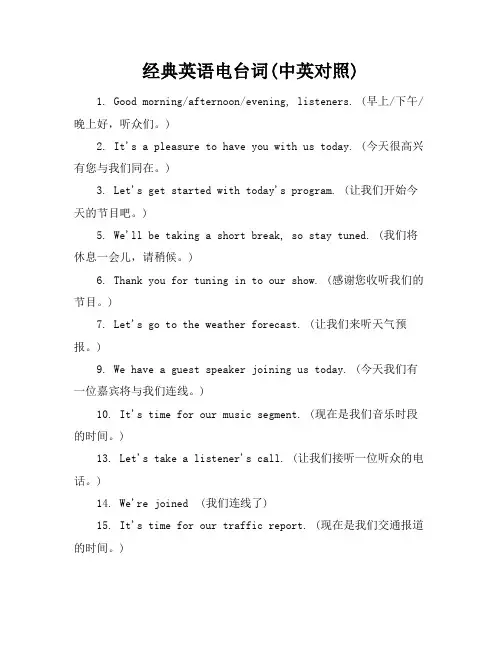 经典英语电台词(中英对照)

1. Good morning/afternoon/evening, listeners. (早上/下午/晚上好，听众们。)

2. It's a pleasure to have you with us today. (今天很高兴有您与我们同在。)

3. Let's get started with today's program. (让我们开始今天的节目吧。)

5. We'll be taking a short break, so stay tuned. (我们将休息一会儿，请稍候。)

6. Thank you for tuning in to our show. (感谢您收听我们的节目。)

7. Let's go to the weather forecast. (让我们来听天气预报。)

9. We have a guest speaker joining us today. (今天我们有一位嘉宾将与我们连线。)

10. It's time for our music segment. (现在是我们音乐时段的时间。)

13. Let's take a listener's call. (让我们接听一位听众的电话。)

14. We're joined (我们连线了)

15. It's time for our traffic report. (现在是我们交通报道的时间。)